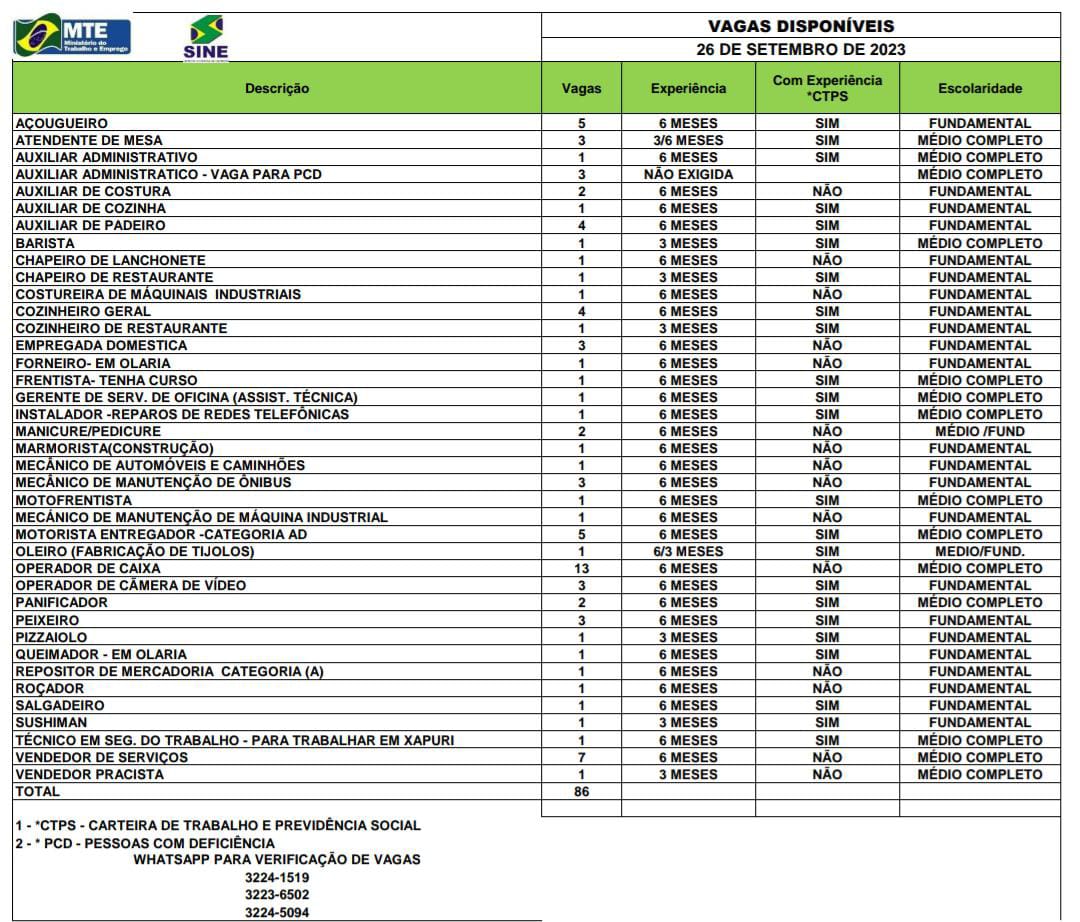 MTE Ministério do Trabalho e Emprego

SINE

VAGAS DISPONÍVEIS
26 DE SETEMBRO DE 2023

| Descrição | Vagas | Experiência | Com Experiência *CTPS | Escolaridade |
|---|---|---|---|---|
| AÇOUGUEIRO | 5 | 6 MESES | SIM | FUNDAMENTAL |
| ATENDENTE DE MESA | 3 | 3/6 MESES | SIM | MÉDIO COMPLETO |
| AUXILIAR ADMINISTRATIVO | 1 | 6 MESES | SIM | MÉDIO COMPLETO |
| AUXILIAR ADMINISTRATICO - VAGA PARA PCD | 3 | NÃO EXIGIDA | | MÉDIO COMPLETO |
| AUXILIAR DE COSTURA | 2 | 6 MESES | NÃO | FUNDAMENTAL |
| AUXILIAR DE COZINHA | 1 | 6 MESES | SIM | FUNDAMENTAL |
| AUXILIAR DE PADEIRO | 4 | 6 MESES | SIM | FUNDAMENTAL |
| BARISTA | 1 | 3 MESES | SIM | MÉDIO COMPLETO |
| CHAPEIRO DE LANCHONETE | 1 | 6 MESES | NÃO | FUNDAMENTAL |
| CHAPEIRO DE RESTAURANTE | 1 | 3 MESES | SIM | FUNDAMENTAL |
| COSTUREIRA DE MÁQUINAIS INDUSTRIAIS | 1 | 6 MESES | NÃO | FUNDAMENTAL |
| COZINHEIRO GERAL | 4 | 6 MESES | SIM | FUNDAMENTAL |
| COZINHEIRO DE RESTAURANTE | 1 | 3 MESES | SIM | FUNDAMENTAL |
| EMPREGADA DOMESTICA | 3 | 6 MESES | NÃO | FUNDAMENTAL |
| FORNEIRO- EM OLARIA | 1 | 6 MESES | NÃO | FUNDAMENTAL |
| FRENTISTA- TENHA CURSO | 1 | 6 MESES | SIM | MÉDIO COMPLETO |
| GERENTE DE SERV. DE OFICINA (ASSIST. TÉCNICA) | 1 | 6 MESES | SIM | MÉDIO COMPLETO |
| INSTALADOR -REPAROS DE REDES TELEFÔNICAS | 1 | 6 MESES | SIM | MÉDIO COMPLETO |
| MANICURE/PEDICURE | 2 | 6 MESES | NÃO | MÉDIO /FUND |
| MARMORISTA(CONSTRUÇÃO) | 1 | 6 MESES | NÃO | FUNDAMENTAL |
| MECÂNICO DE AUTOMÓVEIS E CAMINHÕES | 1 | 6 MESES | NÃO | FUNDAMENTAL |
| MECÂNICO DE MANUTENÇÃO DE ÔNIBUS | 3 | 6 MESES | NÃO | FUNDAMENTAL |
| MOTOFRENTISTA | 1 | 6 MESES | SIM | MÉDIO COMPLETO |
| MECÂNICO DE MANUTENÇÃO DE MÁQUINA INDUSTRIAL | 1 | 6 MESES | NÃO | FUNDAMENTAL |
| MOTORISTA ENTREGADOR -CATEGORIA AD | 5 | 6 MESES | SIM | MÉDIO COMPLETO |
| OLEIRO (FABRICAÇÃO DE TIJOLOS) | 1 | 6/3 MESES | SIM | MEDIO/FUND. |
| OPERADOR DE CAIXA | 13 | 6 MESES | NÃO | MÉDIO COMPLETO |
| OPERADOR DE CÂMERA DE VÍDEO | 3 | 6 MESES | SIM | FUNDAMENTAL |
| PANIFICADOR | 2 | 6 MESES | SIM | MÉDIO COMPLETO |
| PEIXEIRO | 3 | 6 MESES | SIM | FUNDAMENTAL |
| PIZZAIOLO | 1 | 3 MESES | SIM | FUNDAMENTAL |
| QUEIMADOR - EM OLARIA | 1 | 6 MESES | SIM | FUNDAMENTAL |
| REPOSITOR DE MERCADORIA CATEGORIA (A) | 1 | 6 MESES | NÃO | FUNDAMENTAL |
| ROÇADOR | 1 | 6 MESES | NÃO | FUNDAMENTAL |
| SALGADEIRO | 1 | 6 MESES | SIM | FUNDAMENTAL |
| SUSHIMAN | 1 | 3 MESES | SIM | FUNDAMENTAL |
| TÉCNICO EM SEG. DO TRABALHO - PARA TRABALHAR EM XAPURI | 1 | 6 MESES | SIM | MÉDIO COMPLETO |
| VENDEDOR DE SERVIÇOS | 7 | 6 MESES | NÃO | MÉDIO COMPLETO |
| VENDEDOR PRACISTA | 1 | 3 MESES | NÃO | MÉDIO COMPLETO |
| TOTAL | 86 | | | |

1 - *CTPS - CARTEIRA DE TRABALHO E PREVIDÊNCIA SOCIAL
2 - * PCD - PESSOAS COM DEFICIÊNCIA
WHATSAPP PARA VERIFICAÇÃO DE VAGAS
3224-1519
3223-6502
3224-5094